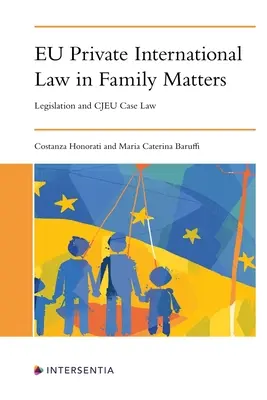 EU Private International Law in Family Matters

Legislation and CJEU Case Law

Costanza Honorati and Maria Caterina Baruffi

INTERSENTIA